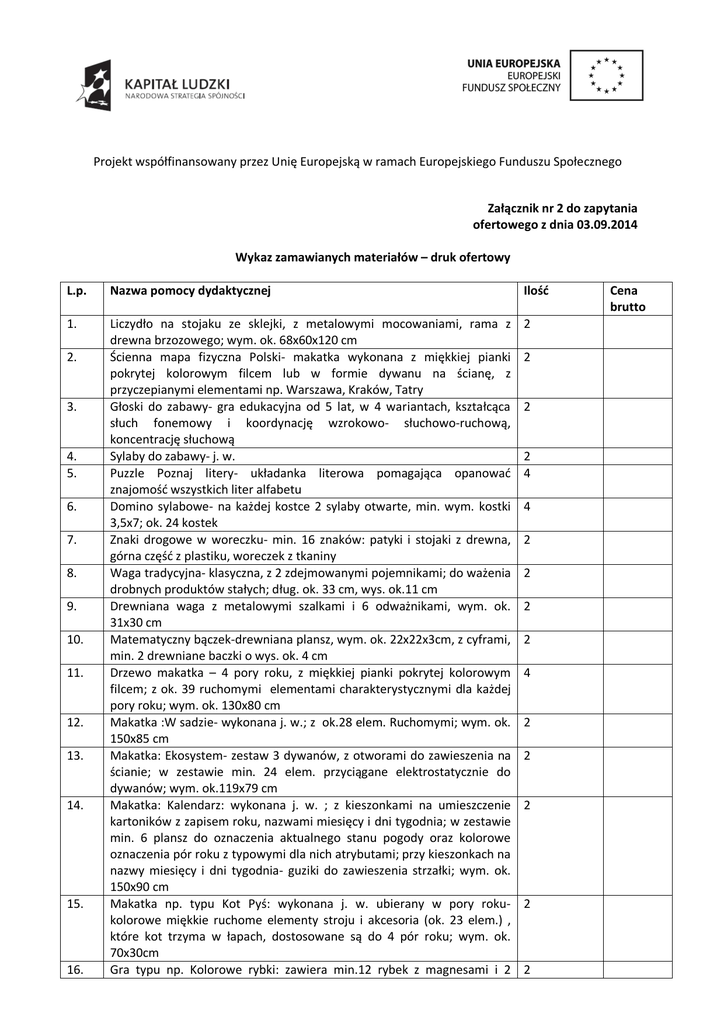 KAPITAŁ LUDZKI
NARODOWA STRATEGIA SPÓJNOŚCI

UNIA EUROPEJSKA
EUROPEJSKI
FUNDUSZ SPOŁECZNY

Projekt współfinansowany przez Unię Europejską w ramach Europejskiego Funduszu Społecznego

Załącznik nr 2 do zapytania ofertowego z dnia 03.09.2014

Wykaz zamawianych materiałów – druk ofertowy

| L.p. | Nazwa pomocy dydaktycznej | Ilość | Cena brutto |
|---|---|---|---|
| 1. | Liczydło na stojaku ze sklejki, z metalowymi mocowaniami, rama z drewna brzozowego; wym. ok. 68x60x120 cm | 2 | |
| 2. | Ścienna mapa fizyczna Polski- makatka wykonana z miękkiej pianki pokrytej kolorowym filcem lub w formie dywanu na ścianę, z przyczepianymi elementami np. Warszawa, Kraków, Tatry | 2 | |
| 3. | Głoski do zabawy- gra edukacyjna od 5 lat, w 4 wariantach, kształcąca słuch fonemowy i koordynację wzrokowo- słuchowo-ruchową, koncentrację słuchową | 2 | |
| 4. | Sylaby do zabawy- j. w. | 2 | |
| 5. | Puzzle Poznaj litery- układanka literowa pomagająca opanować znajomość wszystkich liter alfabetu | 4 | |
| 6. | Domino sylabowe- na każdej kostce 2 sylaby otwarte, min. wym. kostki 3,5x7; ok. 24 kostek | 4 | |
| 7. | Znaki drogowe w woreczku- min. 16 znaków: patyki i stojaki z drewna, górna część z plastiku, woreczek z tkaniny | 2 | |
| 8. | Waga tradycyjna- klasyczna, z 2 zdejmowanymi pojemnikami; do ważenia drobnych produktów stałych; dług. ok. 33 cm, wys. ok.11 cm | 2 | |
| 9. | Drewniana waga z metalowymi szalkami i 6 odważnikami, wym. ok. 31x30 cm | 2 | |
| 10. | Matematyczny bączek-drewniana plansz, wym. ok. 22x22x3cm, z cyframi, min. 2 drewniane baczki o wys. ok. 4 cm | 2 | |
| 11. | Drzewo makatka – 4 pory roku, z miękkiej pianki pokrytej kolorowym filcem; z ok. 39 ruchomymi elementami charakterystycznymi dla każdej pory roku; wym. ok. 130x80 cm | 4 | |
| 12. | Makatka :W sadzie- wykonana j. w.; z ok.28 elem. Ruchomymi; wym. ok. 150x85 cm | 2 | |
| 13. | Makatka: Ekosystem- zestaw 3 dywanów, z otworami do zawieszenia na ścianie; w zestawie min. 24 elem. przyciągane elektrostatycznie do dywanów; wym. ok.119x79 cm | 2 | |
| 14. | Makatka: Kalendarz: wykonana j. w. ; z kieszonkami na umieszczenie kartoników z zapisem roku, nazwami miesięcy i dni tygodnia; w zestawie min. 6 plansz do oznaczenia aktualnego stanu pogody oraz kolorowe oznaczenia pór roku z typowymi dla nich atrybutami; przy kieszonkach na nazwy miesięcy i dni tygodnia- guziki do zawieszenia strzałki; wym. ok. 150x90 cm | 2 | |
| 15. | Makatka np. typu Kot Pyś: wykonana j. w. ubierany w pory roku- kolorowe miękkie ruchome elementy stroju i akcesoria (ok. 23 elem.) , które kot trzyma w łapach, dostosowane są do 4 pór roku; wym. ok. 70x30cm | 2 | |
| 16. | Gra typu np. Kolorowe rybki: zawiera min.12 rybek z magnesami i 2 | 2 | |